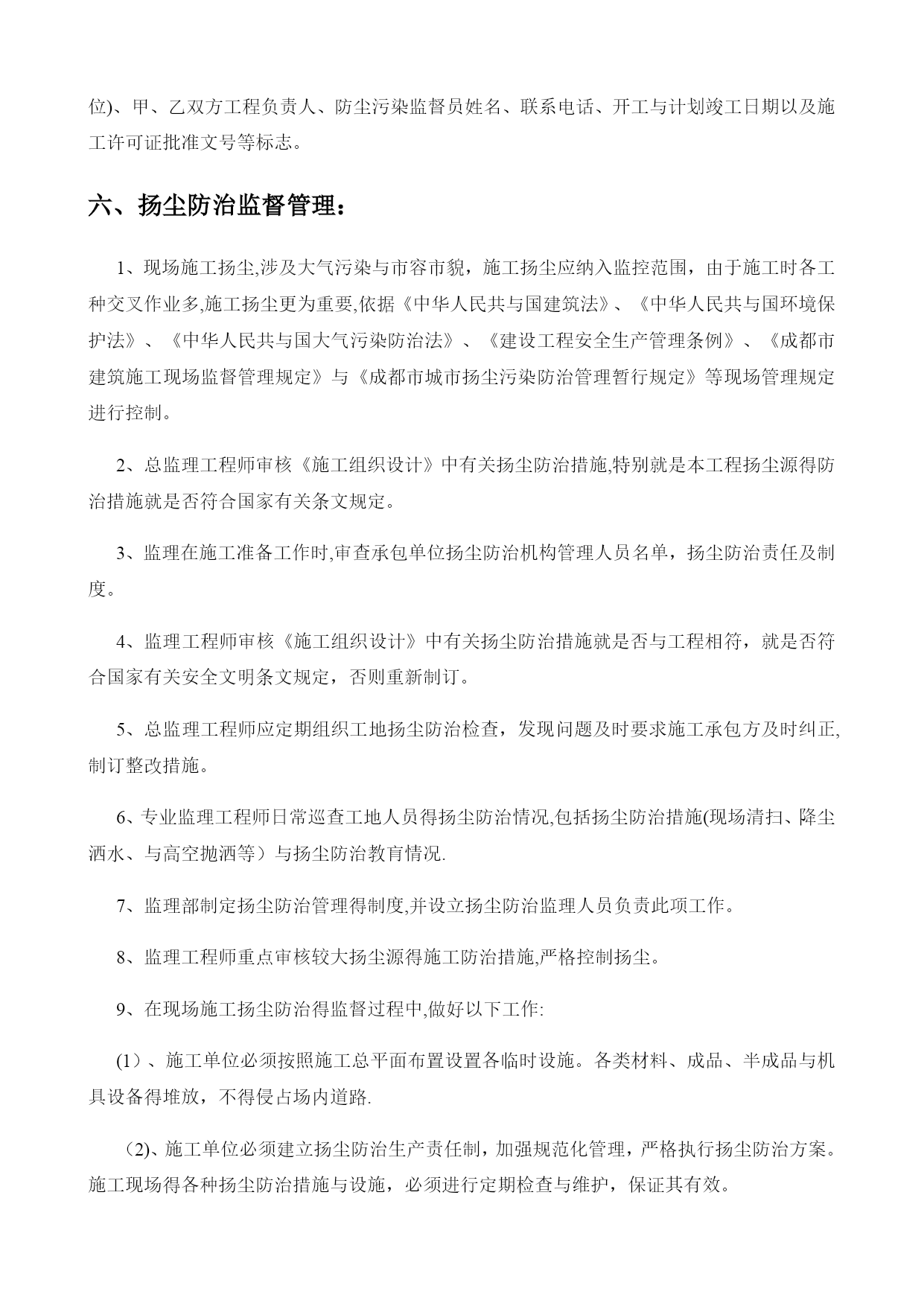 位)、甲、乙双方工程负责人、防尘污染监督员姓名、联系电话、开工与计划竣工日期以及施工许可证批准文号等标志。

六、扬尘防治监督管理：

1、现场施工扬尘,涉及大气污染与市容市貌，施工扬尘应纳入监控范围，由于施工时各工种交叉作业多,施工扬尘更为重要,依据《中华人民共与国建筑法》、《中华人民共与国环境保护法》、《中华人民共与国大气污染防治法》、《建设工程安全生产管理条例》、《成都市建筑施工现场监督管理规定》与《成都市城市扬尘污染防治管理暂行规定》等现场管理规定进行控制。

2、总监理工程师审核《施工组织设计》中有关扬尘防治措施,特别就是本工程扬尘源得防治措施就是否符合国家有关条文规定。

3、监理在施工准备工作时,审查承包单位扬尘防治机构管理人员名单，扬尘防治责任及制度。

4、监理工程师审核《施工组织设计》中有关扬尘防治措施就是否与工程相符，就是否符合国家有关安全文明条文规定，否则重新制订。

5、总监理工程师应定期组织工地扬尘防治检查，发现问题及时要求施工承包方及时纠正,制订整改措施。

6、专业监理工程师日常巡查工地人员得扬尘防治情况,包括扬尘防治措施(现场清扫、降尘洒水、与高空抛洒等）与扬尘防治教育情况.

7、监理部制定扬尘防治管理得制度,并设立扬尘防治监理人员负责此项工作。

8、监理工程师重点审核较大扬尘源得施工防治措施,严格控制扬尘。

9、在现场施工扬尘防治得监督过程中,做好以下工作:

(1）、施工单位必须按照施工总平面布置设置各临时设施。各类材料、成品、半成品与机具设备得堆放，不得侵占场内道路.

（2)、施工单位必须建立扬尘防治生产责任制，加强规范化管理，严格执行扬尘防治方案。施工现场得各种扬尘防治措施与设施，必须进行定期检查与维护，保证其有效。